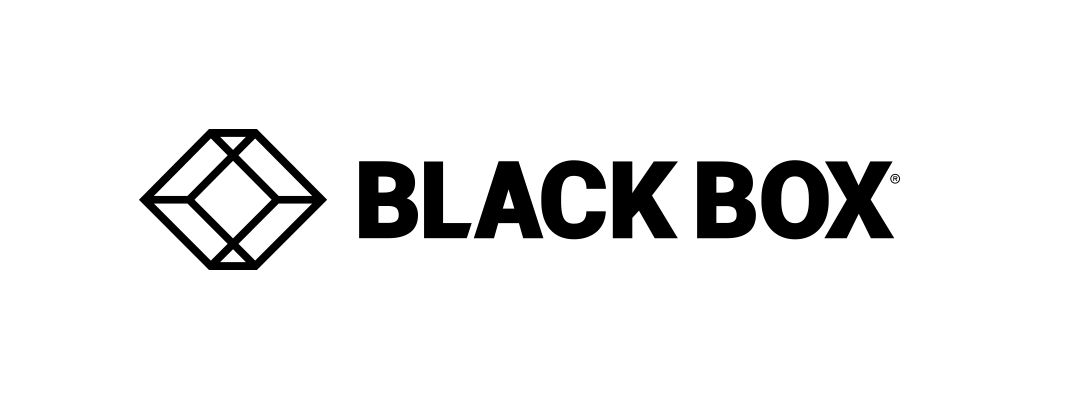 BLACK BOX®